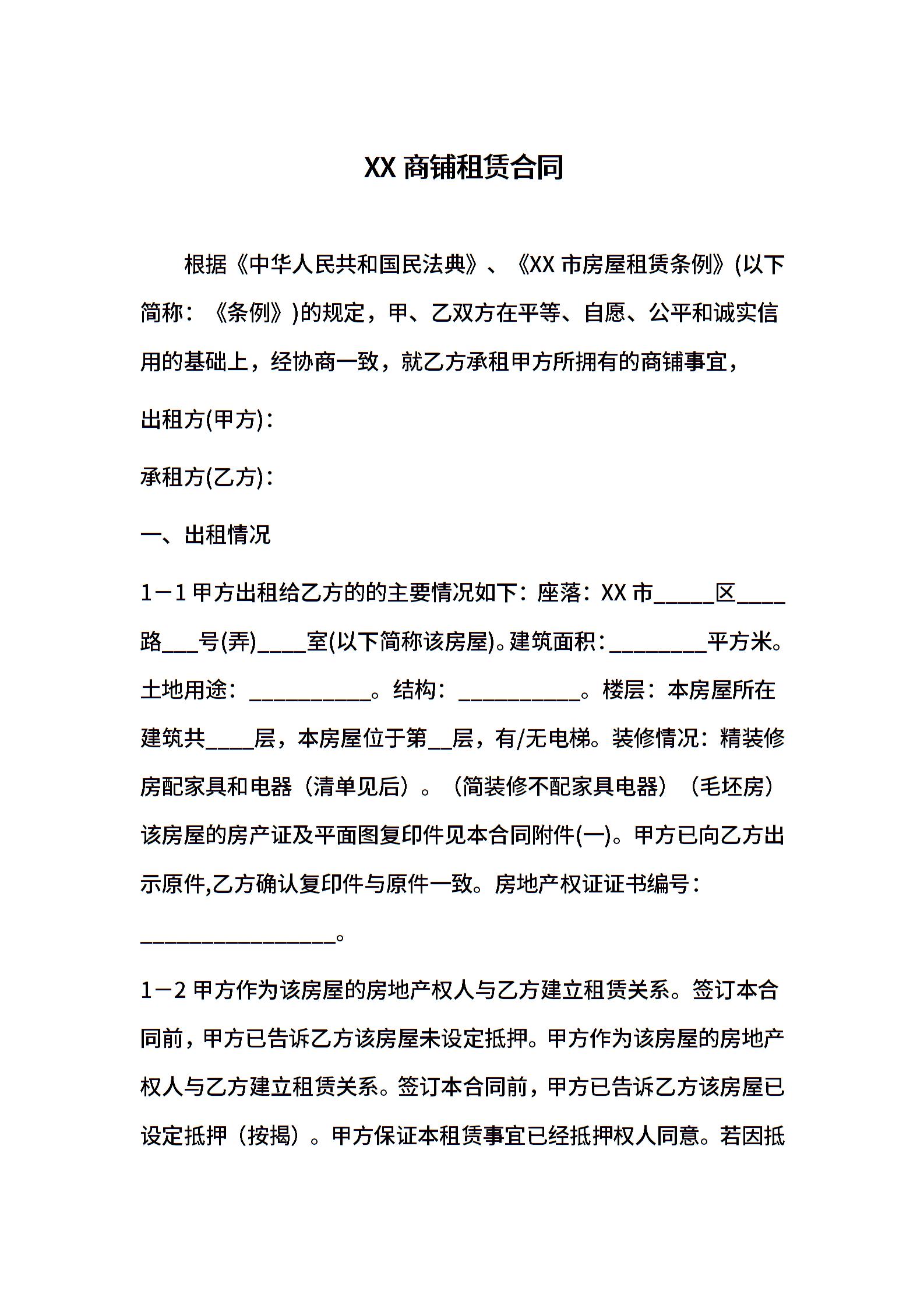 XX 商铺租赁合同

根据《中华人民共和国民法典》、《XX 市房屋租赁条例》(以下简称：《条例》)的规定，甲、乙双方在平等、自愿、公平和诚实信用的基础上，经协商一致，就乙方承租甲方所拥有的商铺事宜，

出租方(甲方)：

承租方(乙方)：

一、出租情况

1－1 甲方出租给乙方的的主要情况如下：座落：XX 市_____区____路___号(弄)____室(以下简称该房屋)。建筑面积：________平方米。土地用途：__________。结构：__________。楼层：本房屋所在建筑共____层，本房屋位于第__层，有/无电梯。装修情况：精装修房配家具和电器（清单见后）。（简装修不配家具电器）（毛坯房）该房屋的房产证及平面图复印件见本合同附件(一)。甲方已向乙方出示原件,乙方确认复印件与原件一致。房地产权证证书编号：________________。

1－2 甲方作为该房屋的房地产权人与乙方建立租赁关系。签订本合同前，甲方已告诉乙方该房屋未设定抵押。甲方作为该房屋的房地产权人与乙方建立租赁关系。签订本合同前，甲方已告诉乙方该房屋已设定抵押（按揭）。甲方保证本租赁事宜已经抵押权人同意。若因抵